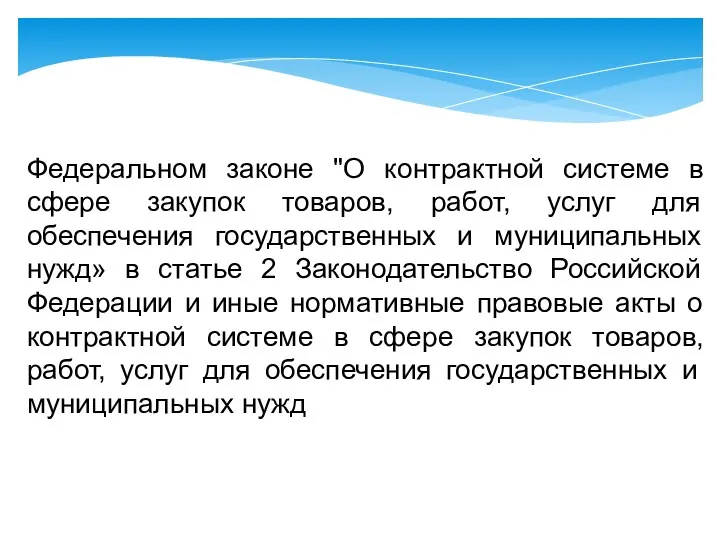 Федеральном законе "О контрактной системе в сфере закупок товаров, работ, услуг для обеспечения государственных и муниципальных нужд» в статье 2 Законодательство Российской Федерации и иные нормативные правовые акты о контрактной системе в сфере закупок товаров, работ, услуг для обеспечения государственных и муниципальных нужд